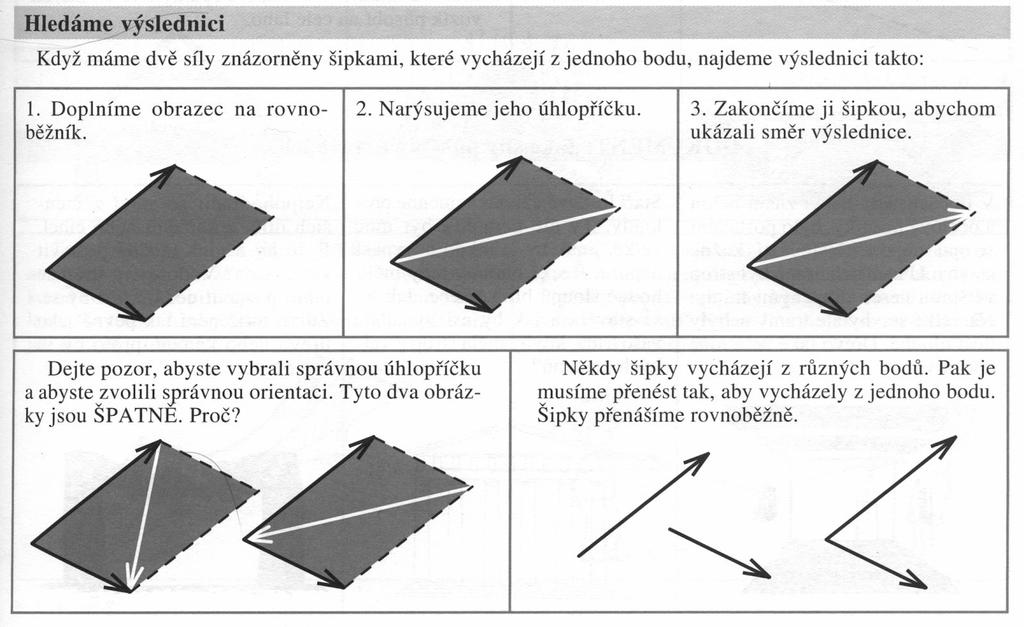 Hledáme výslednici

Když máme dvě síly znázorněny šipkami, které vycházejí z jednoho bodu, najdeme výslednici takto:

1. Doplníme obrazec na rovnoběžník.

2. Narýsujeme jeho úhlopříčku.

3. Zakončíme ji šipkou, abychom ukázali směr výslednice.

Dejte pozor, abyste vybrali správnou úhlopříčku a abyste zvolili správnou orientaci. Tyto dva obrázky jsou ŠPATNĚ. Proč?

Někdy šipky vycházejí z různých bodů. Pak je musíme přenést tak, aby vycházely z jednoho bodu. Šipky přenášíme rovnoběžně.